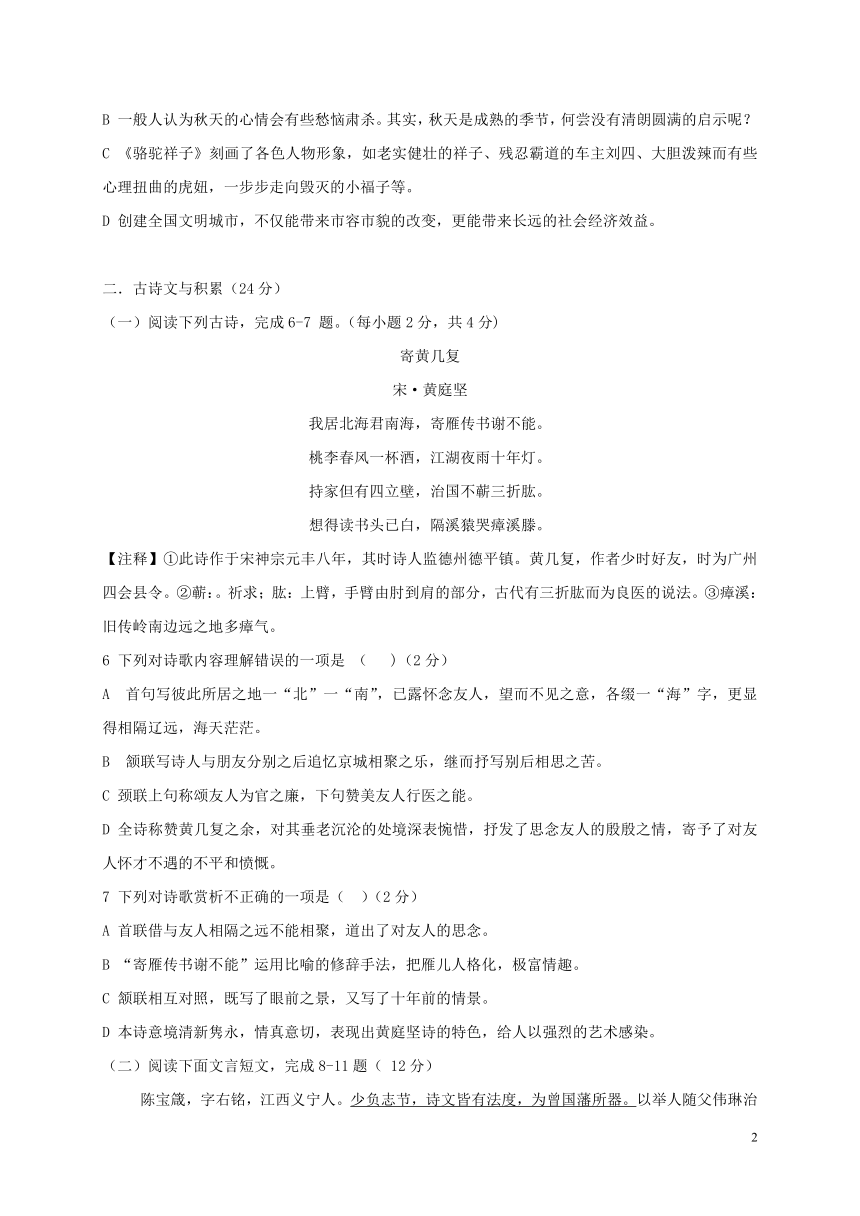 B 一般人认为秋天的心情会有些愁恼肃杀。其实，秋天是成熟的季节，何尝没有清朗圆满的启示呢？

C 《骆驼祥子》刻画了各色人物形象，如老实健壮的祥子、残忍霸道的车主刘四、大胆泼辣而有些心理扭曲的虎妞，一步步走向毁灭的小福子等。

D 创建全国文明城市，不仅能带来市容市貌的改变，更能带来长远的社会经济效益。

二．古诗文与积累（24 分）

（一）阅读下列古诗，完成 6-7 题。(每小题 2 分，共 4 分)

寄黄几复

宋·黄庭坚

我居北海君南海，寄雁传书谢不能。

桃李春风一杯酒，江湖夜雨十年灯。

持家但有四立壁，治国不蕲三折肱。

想得读书头已白，隔溪猿哭瘴溪藤。

【注释】①此诗作于宋神宗元丰八年，其时诗人监德州德平镇。黄几复，作者少时好友，时为广州四会县令。②蕲：。祈求；肱：上臂，手臂由肘到肩的部分，古代有三折肱而为良医的说法。③瘴溪：旧传岭南边远之地多瘴气。

6 下列对诗歌内容理解错误的一项是 （ ）(2 分)

A 首句写彼此所居之地一“北”一“南”，已露怀念友人，望而不见之意，各缀一“海”字，更显得相隔辽远，海天茫茫。

B 颔联写诗人与朋友分别之后追忆京城相聚之乐，继而抒写别后相思之苦。

C 颈联上句称颂友人为官之廉，下句赞美友人行医之能。

D 全诗称赞黄几复之余，对其垂老沉沦的处境深表惋惜，抒发了思念友人的殷殷之情，寄予了对友人怀才不遇的不平和愤慨。

7 下列对诗歌赏析不正确的一项是（ ）(2 分)

A 首联借与友人相隔之远不能相聚，道出了对友人的思念。

B “寄雁传书谢不能”运用比喻的修辞手法，把雁儿人格化，极富情趣。

C 颔联相互对照，既写了眼前之景，又写了十年前的情景。

D 本诗意境清新隽永，情真意切，表现出黄庭坚诗的特色，给人以强烈的艺术感染。

（二）阅读下面文言短文，完成 8-11 题（ 12 分）

陈宝箴，字右铭，江西义宁人。少负志节，诗文皆有法度，为曾国藩所器。以举人随父伟琳治

2